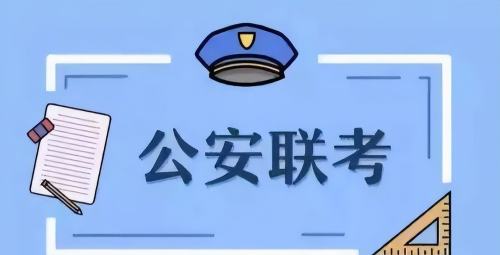 公安联考